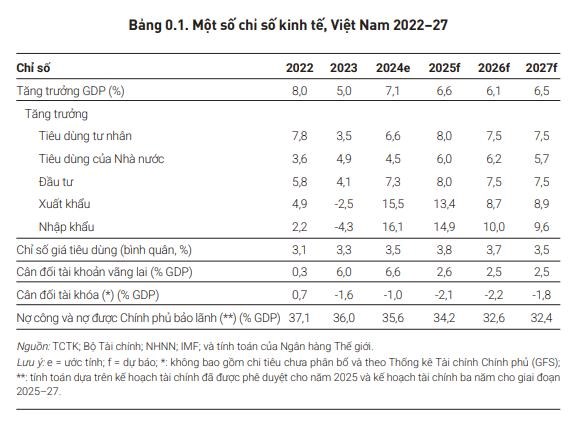 Bảng 0.1. Một số chỉ số kinh tế, Việt Nam 2022–27

| Chỉ số | 2022 | 2023 | 2024e | 2025f | 2026f | 2027f |
|---|---|---|---|---|---|---|
| Tăng trưởng GDP (%) | 8,0 | 5,0 | 7,1 | 6,6 | 6,1 | 6,5 |
| Tăng trưởng | | | | | | |
| Tiêu dùng tư nhân | 7,8 | 3,5 | 6,6 | 8,0 | 7,5 | 7,5 |
| Tiêu dùng của Nhà nước | 3,6 | 4,9 | 4,5 | 6,0 | 6,2 | 5,7 |
| Đầu tư | 5,8 | 4,1 | 7,3 | 8,0 | 7,5 | 7,5 |
| Xuất khẩu | 4,9 | -2,5 | 15,5 | 13,4 | 8,7 | 8,9 |
| Nhập khẩu | 2,2 | -4,3 | 16,1 | 14,9 | 10,0 | 9,6 |
| Chỉ số giá tiêu dùng (bình quân, %) | 3,1 | 3,3 | 3,5 | 3,8 | 3,7 | 3,5 |
| Cân đối tài khoản vãng lai (% GDP) | 0,3 | 6,0 | 6,6 | 2,6 | 2,5 | 2,5 |
| Cân đối tài khóa (*) (% GDP) | 0,7 | -1,6 | -1,0 | -2,1 | -2,2 | -1,8 |
| Nợ công và nợ được Chính phủ bảo lãnh (**) (% GDP) | 37,1 | 36,0 | 35,6 | 34,2 | 32,6 | 32,4 |

Nguồn: TCTK; Bộ Tài chính; NHNN; IMF; và tính toán của Ngân hàng Thế giới.
Lưu ý: e = ước tính; f = dự báo; *: không bao gồm chi tiêu chưa phân bổ và theo Thống kê Tài chính Chính phủ (GFS); **: tính toán dựa trên kế hoạch tài chính đã được phê duyệt cho năm 2025 và kế hoạch tài chính ba năm cho giai đoạn 2025–27.